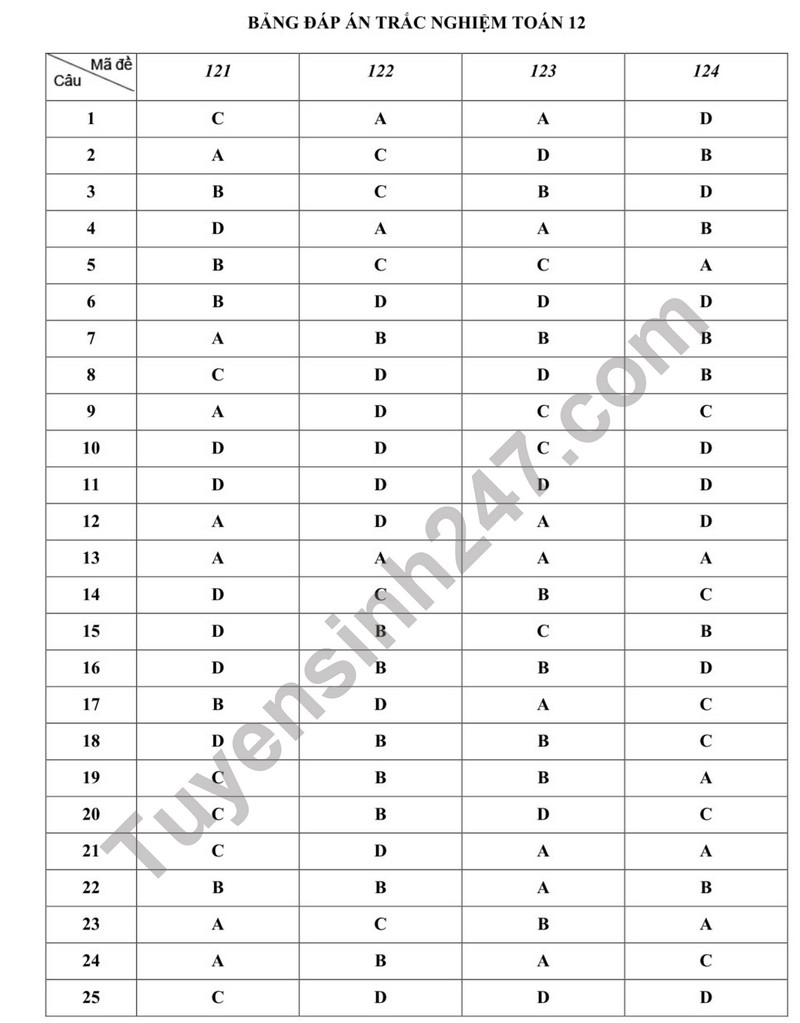 BẢNG ĐÁP ÁN TRẮC NGHIỆM TOÁN 12

| Mã đề / Câu | 121 | 122 | 123 | 124 |
|---|---|---|---|---|
| 1 | C | A | A | D |
| 2 | A | C | D | B |
| 3 | B | C | B | D |
| 4 | D | A | A | B |
| 5 | B | C | C | A |
| 6 | B | D | D | D |
| 7 | A | B | B | B |
| 8 | C | D | D | B |
| 9 | A | D | C | C |
| 10 | D | D | C | D |
| 11 | D | D | D | D |
| 12 | A | D | A | D |
| 13 | A | A | A | A |
| 14 | D | C | B | C |
| 15 | D | B | C | B |
| 16 | D | B | B | D |
| 17 | B | D | A | C |
| 18 | D | B | B | C |
| 19 | C | B | B | A |
| 20 | C | B | D | C |
| 21 | C | D | A | A |
| 22 | B | B | A | B |
| 23 | A | C | B | A |
| 24 | A | B | A | C |
| 25 | C | D | D | D |

Tuyensinh247.com